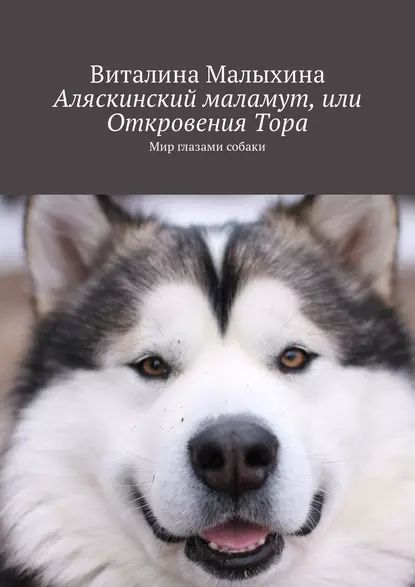 Виталина Малыхина
Аляскинский маламут, или Откровения Тора

Мир глазами собаки